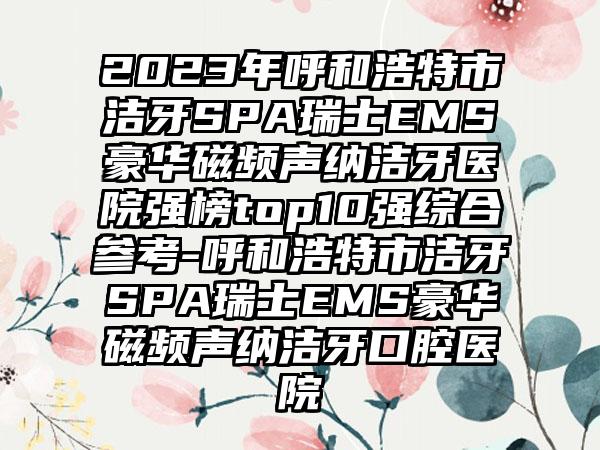 2023年呼和浩特市洁牙SPA瑞士EMS豪华磁频声纳洁牙医院强榜top10强综合参考-呼和浩特市洁牙SPA瑞士EMS豪华磁频声纳洁牙口腔医院